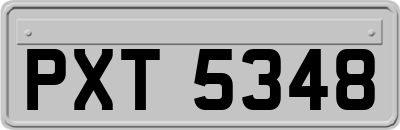 PXT 5348